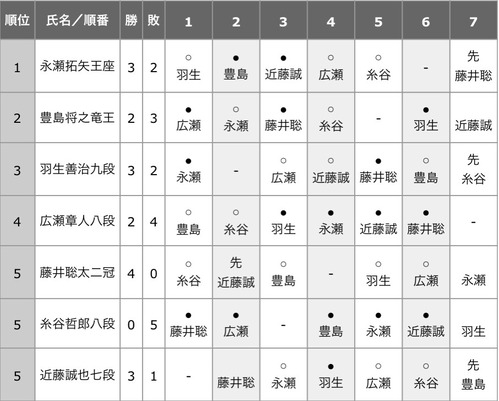 | 順位 | 氏名／順番 | 勝 | 敗 | 1 | 2 | 3 | 4 | 5 | 6 | 7 |
|---|---|---|---|---|---|---|---|---|---|---|
| 1 | 永瀬拓矢王座 | 3 | 2 | ○ 羽生 | ● 豊島 | ● 近藤誠 | ○ 広瀬 | ○ 糸谷 | - | 先 藤井聡 |
| 2 | 豊島将之竜王 | 2 | 3 | ● 広瀬 | ○ 永瀬 | ● 藤井聡 | ○ 糸谷 | - | ● 羽生 | 近藤誠 |
| 3 | 羽生善治九段 | 3 | 2 | ● 永瀬 | - | ○ 広瀬 | ○ 近藤誠 | ● 藤井聡 | ○ 豊島 | 先 糸谷 |
| 4 | 広瀬章人八段 | 2 | 4 | ○ 豊島 | ○ 糸谷 | ● 羽生 | ● 永瀬 | ● 近藤誠 | ● 藤井聡 | - |
| 5 | 藤井聡太二冠 | 4 | 0 | ○ 糸谷 | 先 近藤誠 | ○ 豊島 | - | ○ 羽生 | ○ 広瀬 | 永瀬 |
| 5 | 糸谷哲郎八段 | 0 | 5 | ● 藤井聡 | ● 広瀬 | - | ● 豊島 | ● 永瀬 | ● 近藤誠 | 羽生 |
| 5 | 近藤誠也七段 | 3 | 1 | - | 藤井聡 | ○ 永瀬 | ● 羽生 | ○ 広瀬 | ○ 糸谷 | 先 豊島 |